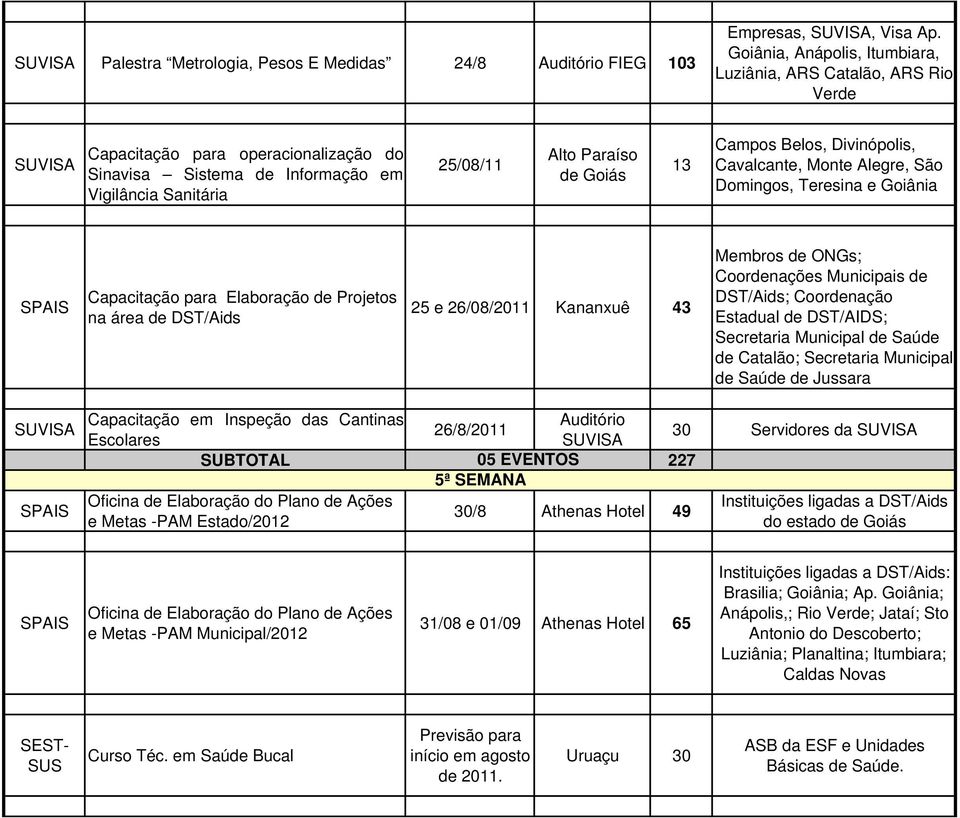 | | | | | | |
|---|---|---|---|---|---|
| SUVISA | Palestra “Metrologia, Pesos E Medidas” | 24/8 | Auditório FIEG | 103 | Empresas, SUVISA, Visa Ap. Goiânia, Anápolis, Itumbiara, Luziânia, ARS Catalão, ARS Rio Verde |
| SUVISA | Capacitação para operacionalização do Sinavisa – Sistema de Informação em Vigilância Sanitária | 25/08/11 | Alto Paraíso de Goiás | 13 | Campos Belos, Divinópolis, Cavalcante, Monte Alegre, São Domingos, Teresina e Goiânia |
| SPAIS | Capacitação para Elaboração de Projetos na área de DST/Aids | 25 e 26/08/2011 | Kananxuê | 43 | Membros de ONGs; Coordenações Municipais de DST/Aids; Coordenação Estadual de DST/AIDS; Secretaria Municipal de Saúde de Catalão; Secretaria Municipal de Saúde de Jussara |
| SUVISA | Capacitação em Inspeção das Cantinas Escolares | 26/8/2011 | Auditório SUVISA | 30 | Servidores da SUVISA |
| SUBTOTAL | | 05 EVENTOS | | 227 | |
| 5ª SEMANA | | | | | |
| SPAIS | Oficina de Elaboração do Plano de Ações e Metas -PAM Estado/2012 | 30/8 | Athenas Hotel | 49 | Instituições ligadas a DST/Aids do estado de Goiás |
| SPAIS | Oficina de Elaboração do Plano de Ações e Metas -PAM Municipal/2012 | 31/08 e 01/09 | Athenas Hotel | 65 | Instituições ligadas a DST/Aids: Brasilia; Goiânia; Ap. Goiânia; Anápolis,; Rio Verde; Jataí; Sto Antonio do Descoberto; Luziânia; Planaltina; Itumbiara; Caldas Novas |
| SEST-SUS | Curso Téc. em Saúde Bucal | Previsão para início em agosto de 2011. | Uruaçu | 30 | ASB da ESF e Unidades Básicas de Saúde. |